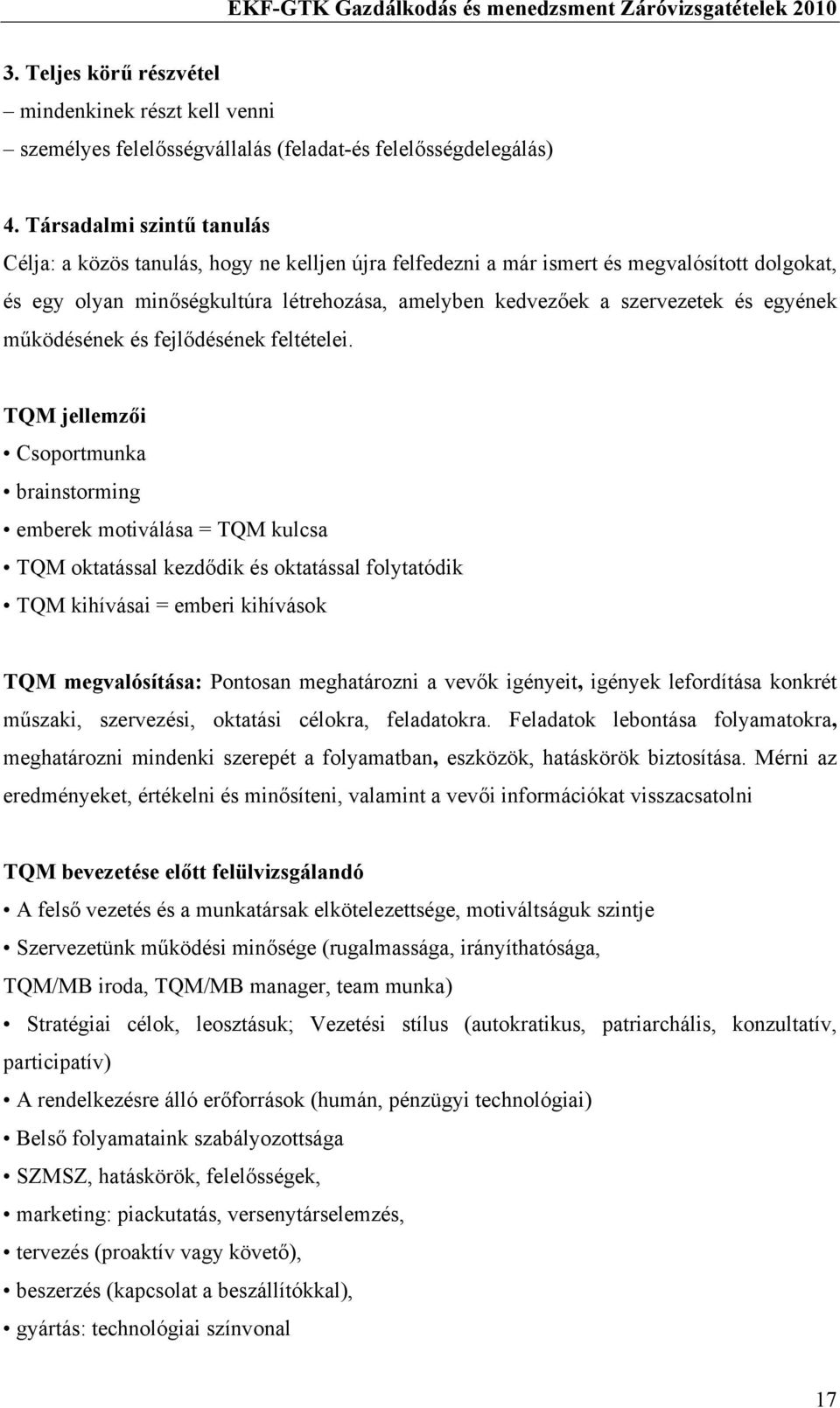 EKF-GTK Gazdálkodás és menedzsment Záróvizsgatételek 2010

3. Teljes körű részvétel

– mindenkinek részt kell venni

– személyes felelősségvállalás (feladat-és felelősségdelegálás)

4. Társadalmi szintű tanulás

Célja: a közös tanulás, hogy ne kelljen újra felfedezni a már ismert és megvalósított dolgokat, és egy olyan minőségkultúra létrehozása, amelyben kedvezőek a szervezetek és egyének működésének és fejlődésének feltételei.

TQM jellemzői

• Csoportmunka

• brainstorming

• emberek motiválása = TQM kulcsa

• TQM oktatással kezdődik és oktatással folytatódik

• TQM kihívásai = emberi kihívások

TQM megvalósítása: Pontosan meghatározni a vevők igényeit, igények lefordítása konkrét műszaki, szervezési, oktatási célokra, feladatokra. Feladatok lebontása folyamatokra, meghatározni mindenki szerepét a folyamatban, eszközök, hatáskörök biztosítása. Mérni az eredményeket, értékelni és minősíteni, valamint a vevői információkat visszacsatolni

TQM bevezetése előtt felülvizsgálandó

• A felső vezetés és a munkatársak elkötelezettsége, motiváltságuk szintje

• Szervezetünk működési minősége (rugalmassága, irányíthatósága, TQM/MB iroda, TQM/MB manager, team munka)

• Stratégiai célok, leosztásuk; Vezetési stílus (autokratikus, patriarchális, konzultatív, participatív)

• A rendelkezésre álló erőforrások (humán, pénzügyi technológiai)

• Belső folyamataink szabályozottsága

• SZMSZ, hatáskörök, felelősségek,

• marketing: piackutatás, versenytárselemzés,

• tervezés (proaktív vagy követő),

• beszerzés (kapcsolat a beszállítókkal),

• gyártás: technológiai színvonal

17